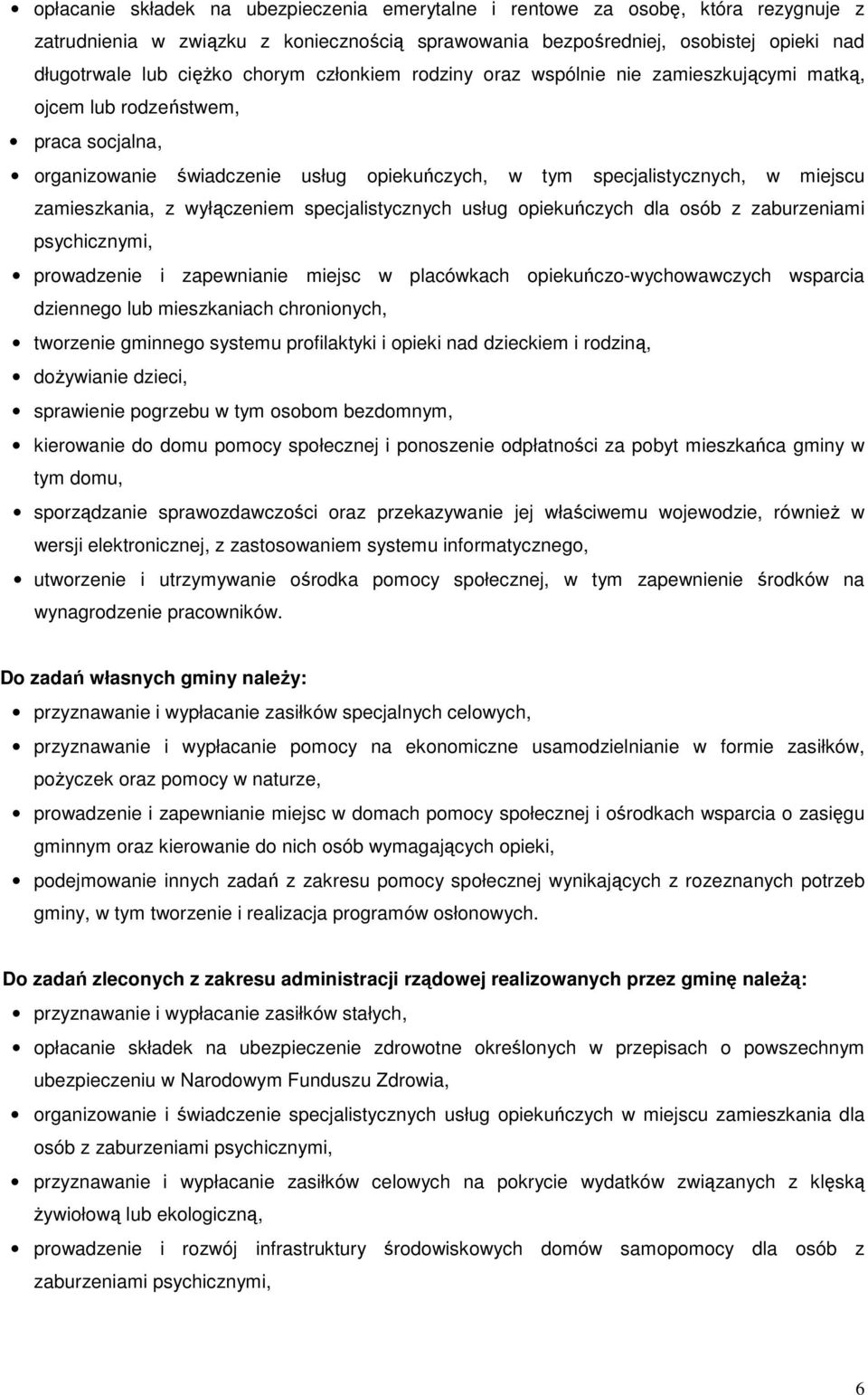 • opłacanie składek na ubezpieczenia emerytalne i rentowe za osobę, która rezygnuje z zatrudnienia w związku z koniecznością sprawowania bezpośredniej, osobistej opieki nad długotrwale lub ciężko chorym członkiem rodziny oraz wspólnie nie zamieszkującymi matką, ojcem lub rodzeństwem,
• praca socjalna,
• organizowanie świadczenie usług opiekuńczych, w tym specjalistycznych, w miejscu zamieszkania, z wyłączeniem specjalistycznych usług opiekuńczych dla osób z zaburzeniami psychicznymi,
• prowadzenie i zapewnianie miejsc w placówkach opiekuńczo-wychowawczych wsparcia dziennego lub mieszkaniach chronionych,
• tworzenie gminnego systemu profilaktyki i opieki nad dzieckiem i rodziną,
• dożywianie dzieci,
• sprawienie pogrzebu w tym osobom bezdomnym,
• kierowanie do domu pomocy społecznej i ponoszenie odpłatności za pobyt mieszkańca gminy w tym domu,
• sporządzanie sprawozdawczości oraz przekazywanie jej właściwemu wojewodzie, również w wersji elektronicznej, z zastosowaniem systemu informatycznego,
• utworzenie i utrzymywanie ośrodka pomocy społecznej, w tym zapewnienie środków na wynagrodzenie pracowników.

Do zadań własnych gminy należy:
• przyznawanie i wypłacanie zasiłków specjalnych celowych,
• przyznawanie i wypłacanie pomocy na ekonomiczne usamodzielnianie w formie zasiłków, pożyczek oraz pomocy w naturze,
• prowadzenie i zapewnianie miejsc w domach pomocy społecznej i ośrodkach wsparcia o zasięgu gminnym oraz kierowanie do nich osób wymagających opieki,
• podejmowanie innych zadań z zakresu pomocy społecznej wynikających z rozeznanych potrzeb gminy, w tym tworzenie i realizacja programów osłonowych.

Do zadań zleconych z zakresu administracji rządowej realizowanych przez gminę należą:
• przyznawanie i wypłacanie zasiłków stałych,
• opłacanie składek na ubezpieczenie zdrowotne określonych w przepisach o powszechnym ubezpieczeniu w Narodowym Funduszu Zdrowia,
• organizowanie i świadczenie specjalistycznych usług opiekuńczych w miejscu zamieszkania dla osób z zaburzeniami psychicznymi,
• przyznawanie i wypłacanie zasiłków celowych na pokrycie wydatków związanych z klęską żywiołową lub ekologiczną,
• prowadzenie i rozwój infrastruktury środowiskowych domów samopomocy dla osób z zaburzeniami psychicznymi,

6